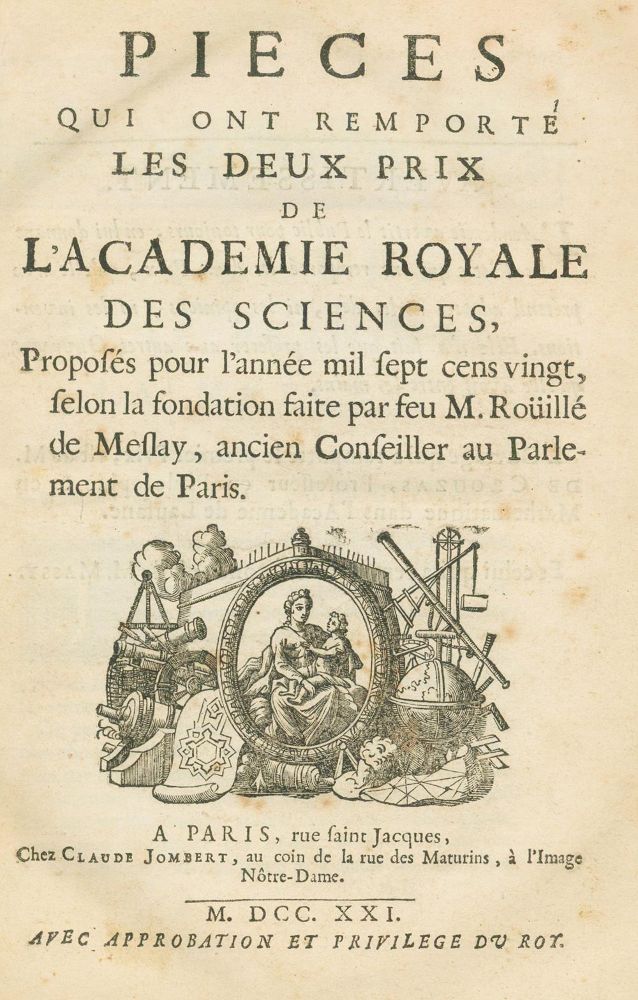 PIECES
QUI ONT REMPORTÉ
LES DEUX PRIX
DE
L'ACADEMIE ROYALE
DES SCIENCES,
Propoſés pour l'année mil ſept cens vingt, ſelon la fondation faite par feu M. Roüillé de Meſlay, ancien Conſeiller au Parlement de Paris.

A PARIS, rue ſaint Jacques,
Chez CLAUDE JOMBERT, au coin de la rue des Maturins, à l'Image Nôtre-Dame.

M. DCC. XXI.
AVEC APPROBATION ET PRIVILEGE DU ROY.